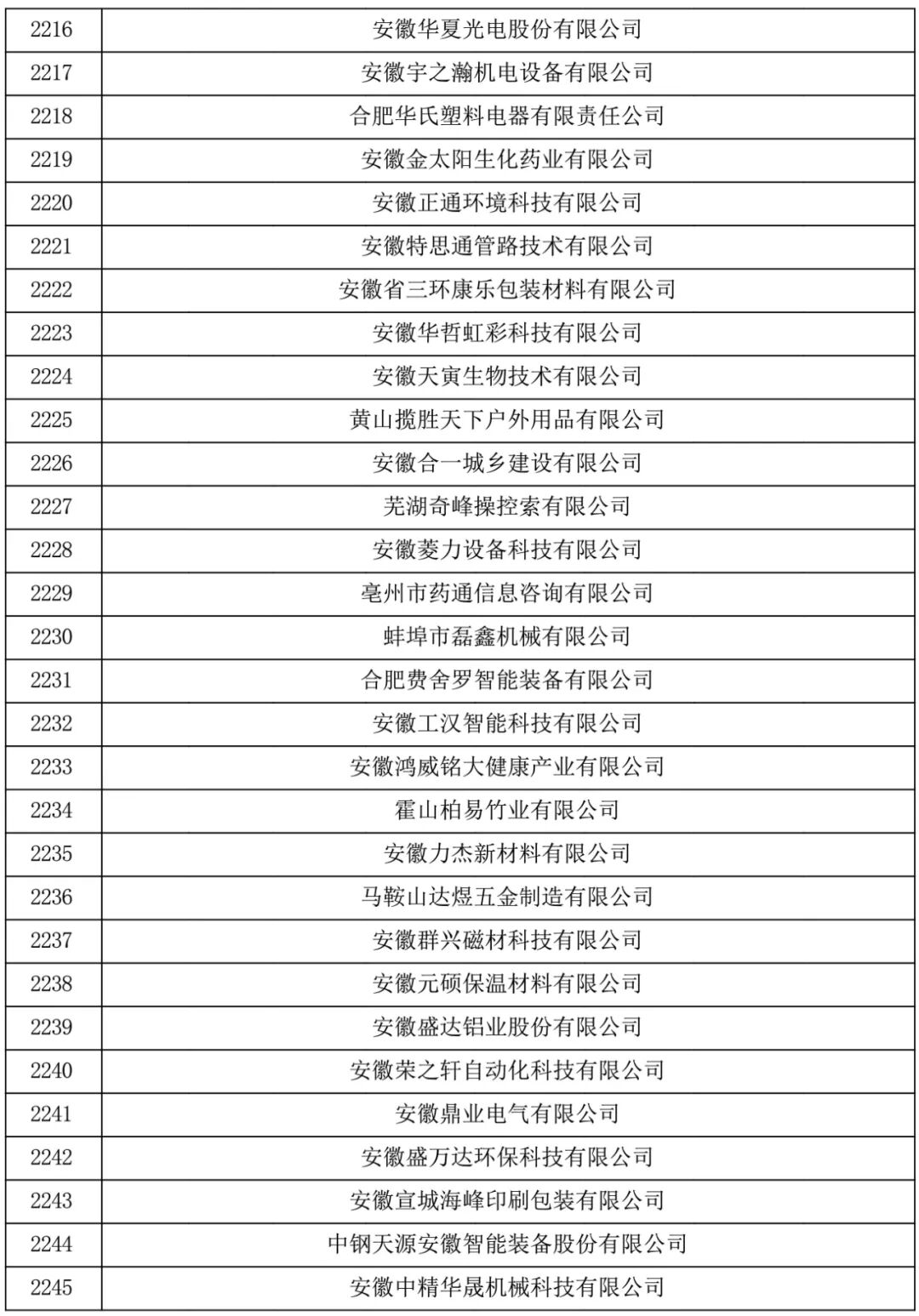 | 2216 | 安徽华夏光电股份有限公司 |
|---|---|
| 2217 | 安徽宇之瀚机电设备有限公司 |
| 2218 | 合肥华氏塑料电器有限责任公司 |
| 2219 | 安徽金太阳生化药业有限公司 |
| 2220 | 安徽正通环境科技有限公司 |
| 2221 | 安徽特思通管路技术有限公司 |
| 2222 | 安徽省三环康乐包装材料有限公司 |
| 2223 | 安徽华哲虹彩科技有限公司 |
| 2224 | 安徽天寅生物技术有限公司 |
| 2225 | 黄山揽胜天下户外用品有限公司 |
| 2226 | 安徽合一城乡建设有限公司 |
| 2227 | 芜湖奇峰操控索有限公司 |
| 2228 | 安徽菱力设备科技有限公司 |
| 2229 | 亳州市药通信息咨询有限公司 |
| 2230 | 蚌埠市磊鑫机械有限公司 |
| 2231 | 合肥费舍罗智能装备有限公司 |
| 2232 | 安徽工汉智能科技有限公司 |
| 2233 | 安徽鸿威铭大健康产业有限公司 |
| 2234 | 霍山柏易竹业有限公司 |
| 2235 | 安徽力杰新材料有限公司 |
| 2236 | 马鞍山达煜五金制造有限公司 |
| 2237 | 安徽群兴磁材科技有限公司 |
| 2238 | 安徽元硕保温材料有限公司 |
| 2239 | 安徽盛达铝业股份有限公司 |
| 2240 | 安徽荣之轩自动化科技有限公司 |
| 2241 | 安徽鼎业电气有限公司 |
| 2242 | 安徽盛万达环保科技有限公司 |
| 2243 | 安徽宣城海峰印刷包装有限公司 |
| 2244 | 中钢天源安徽智能装备股份有限公司 |
| 2245 | 安徽中精华晟机械科技有限公司 |